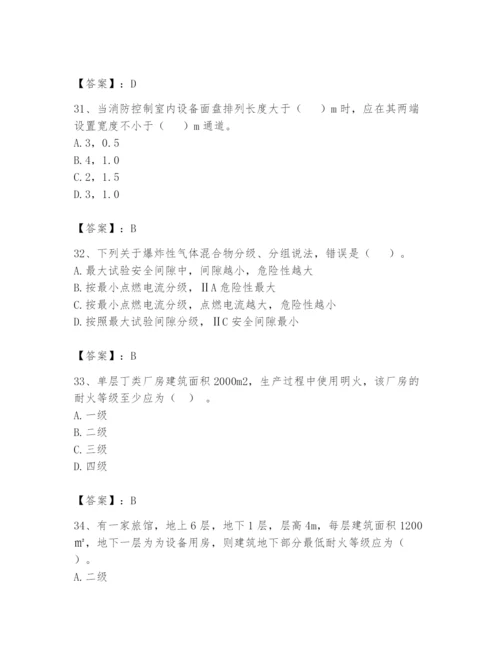 【答案】：D

31、当消防控制室内设备面盘排列长度大于（　）m 时，应在其两端设置宽度不小于（　）m 通道。
A. 3，0.5
B. 4，1.0
C. 2，1.5
D. 3，1.0

【答案】：B

32、下列关于爆炸性气体混合物分级、分组说法，错误是（　）。
A. 最大试验安全间隙中，间隙越小，危险性越大
B. 按最小点燃电流分级，ⅡA 危险性最大
C. 按最小点燃电流分级，点燃电流越大，危险性越小
D. 按照最大试验间隙分级，ⅡC 安全间隙最小

【答案】：B

33、单层丁类厂房建筑面积 2000m2，生产过程中使用明火，该厂房的耐火等级至少应为（　）。
A. 一级
B. 二级
C. 三级
D. 四级

【答案】：B

34、有一家旅馆，地上 6 层，地下 1 层，层高 4m，每层建筑面积 1200 ㎡，地下一层为为设备用房，则建筑地下部分最低耐火等级应为（　）。
A. 二级